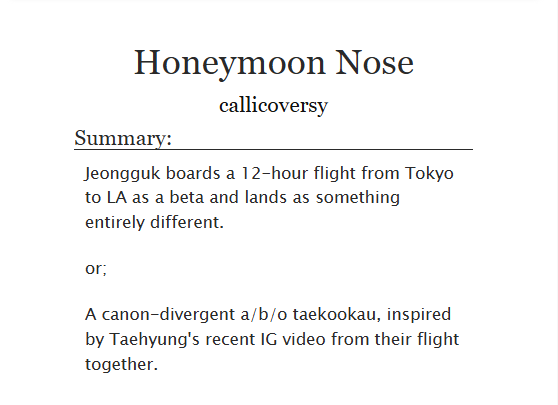 Honeymoon Nose

callicoversy

Summary:

Jeongguk boards a 12-hour flight from Tokyo to LA as a beta and lands as something entirely different.

or;

A canon-divergent a/b/o taekookau, inspired by Taehyung's recent IG video from their flight together.